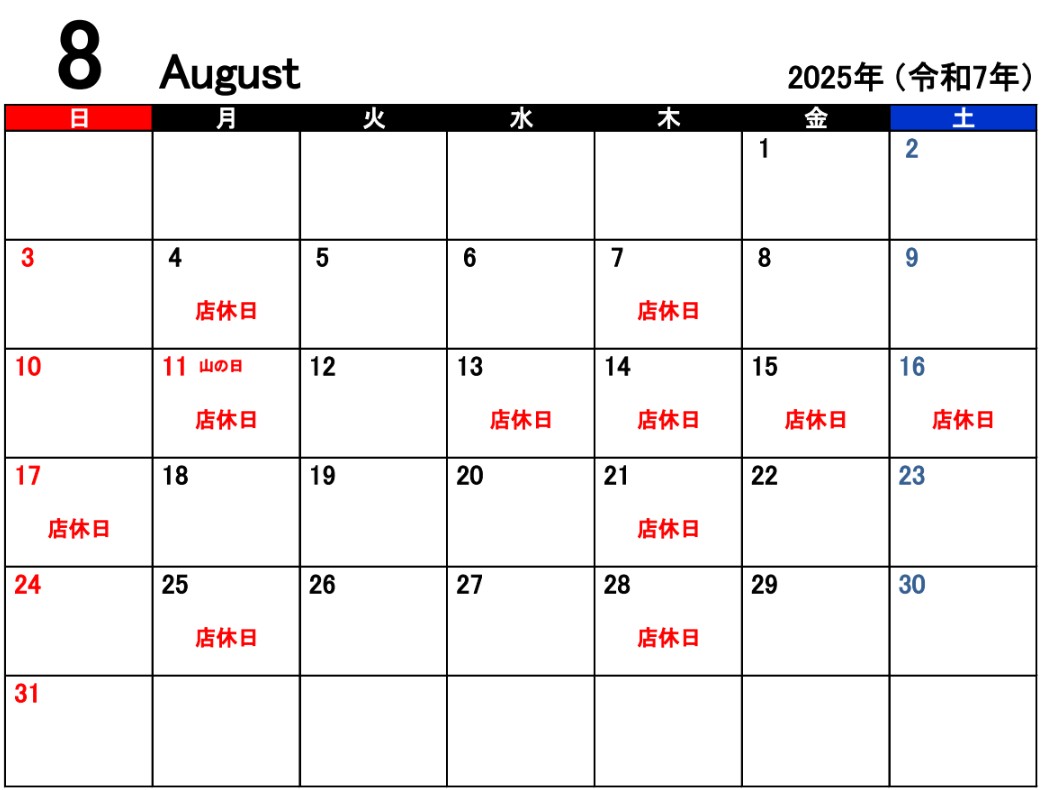 8 August 2025年（令和7年）

| 日 | 月 | 火 | 水 | 木 | 金 | 土 |
|---|---|---|---|---|---|---|
| | | | | | 1 | 2 |
| 3 | 4 店休日 | 5 | 6 | 7 店休日 | 8 | 9 |
| 10 | 11 山の日 店休日 | 12 | 13 店休日 | 14 店休日 | 15 店休日 | 16 店休日 |
| 17 店休日 | 18 | 19 | 20 | 21 店休日 | 22 | 23 |
| 24 | 25 店休日 | 26 | 27 | 28 店休日 | 29 | 30 |
| 31 | | | | | | |